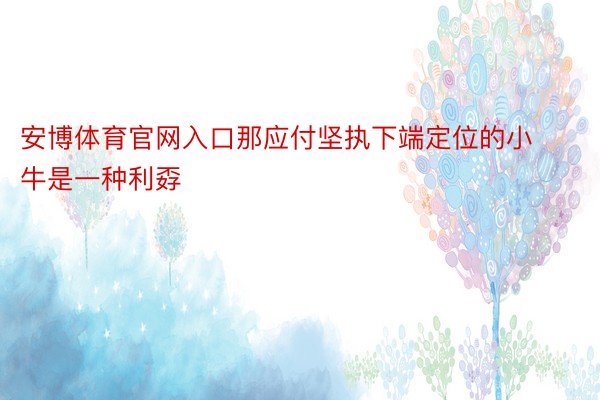 安博体育官网入口那应付坚执下端定位的小牛是一种利孬